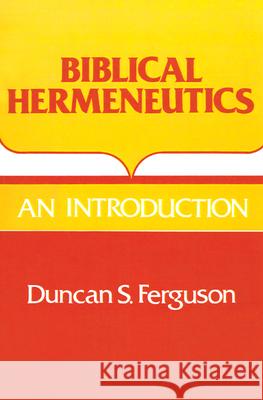 BIBLICAL HERMENEUTICS

AN INTRODUCTION

Duncan S. Ferguson

Kraina Książek